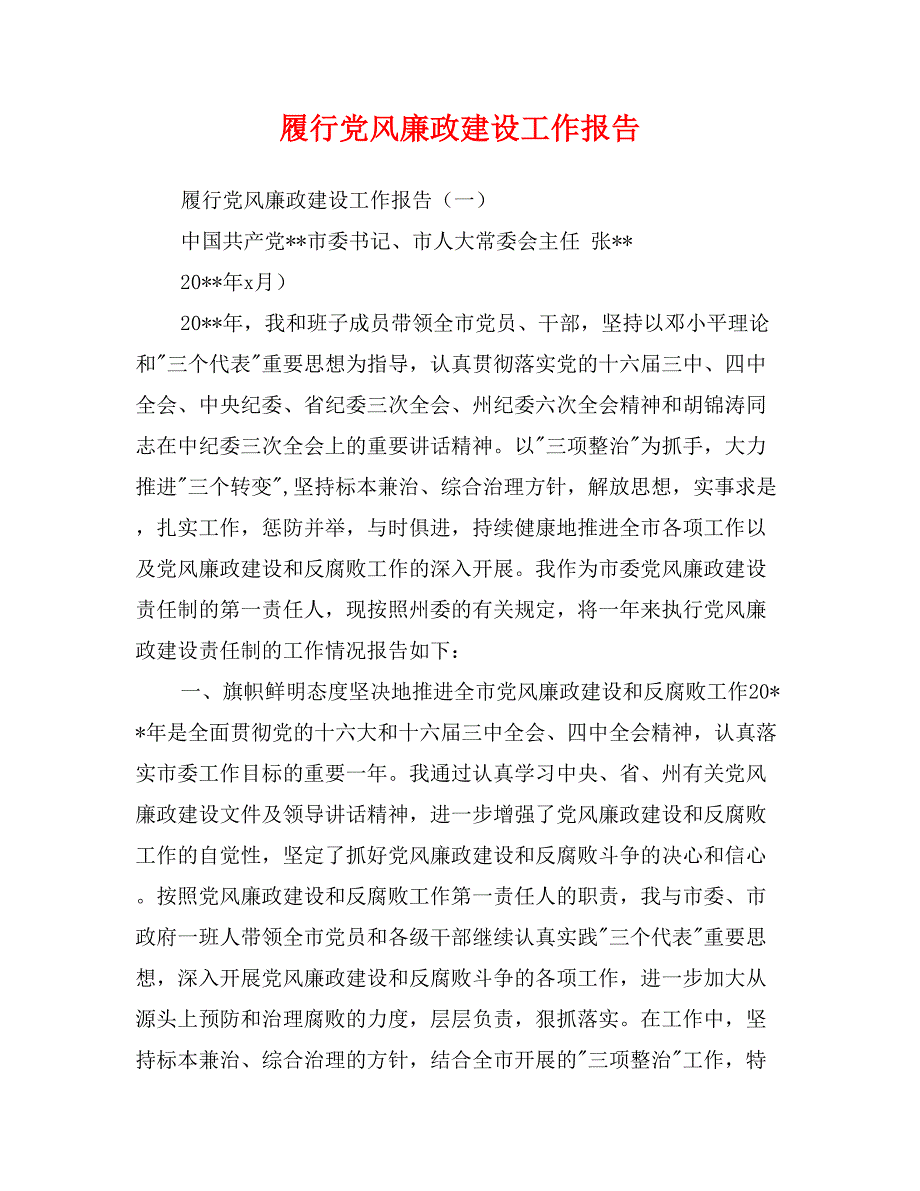 履行党风廉政建设工作报告

履行党风廉政建设工作报告（一）

中国共产党**市委书记、市人大常委会主任 张**

20**年x月）

20**年，我和班子成员带领全市党员、干部，坚持以邓小平理论和"三个代表"重要思想为指导，认真贯彻落实党的十六届三中、四中全会、中央纪委、省纪委三次全会、州纪委六次全会精神和胡锦涛同志在中纪委三次全会上的重要讲话精神。以"三项整治"为抓手，大力推进"三个转变",坚持标本兼治、综合治理方针，解放思想，实事求是，扎实工作，惩防并举，与时俱进，持续健康地推进全市各项工作以及党风廉政建设和反腐败工作的深入开展。我作为市委党风廉政建设责任制的第一责任人，现按照州委的有关规定，将一年来执行党风廉政建设责任制的工作情况报告如下：

一、旗帜鲜明态度坚决地推进全市党风廉政建设和反腐败工作20**年是全面贯彻党的十六大和十六届三中全会、四中全会精神，认真落实市委工作目标的重要一年。我通过认真学习中央、省、州有关党风廉政建设文件及领导讲话精神，进一步增强了党风廉政建设和反腐败工作的自觉性，坚定了抓好党风廉政建设和反腐败斗争的决心和信心。按照党风廉政建设和反腐败工作第一责任人的职责，我与市委、市政府一班人带领全市党员和各级干部继续认真实践"三个代表"重要思想，深入开展党风廉政建设和反腐败斗争的各项工作，进一步加大从源头上预防和治理腐败的力度，层层负责，狠抓落实。在工作中，坚持标本兼治、综合治理的方针，结合全市开展的"三项整治"工作，特